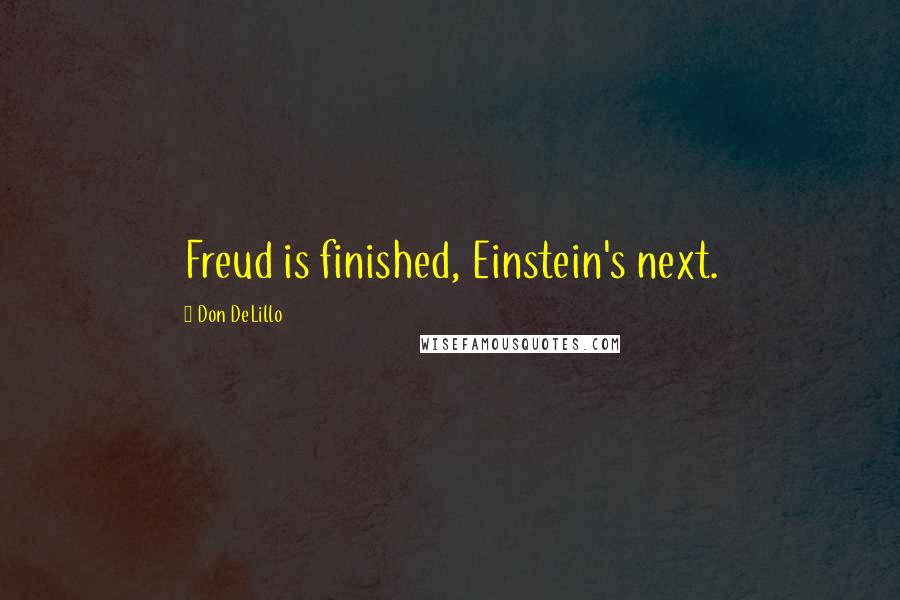 Freud is finished, Einstein's next.

Don DeLillo

WISEFAMOUSQUOTES.COM